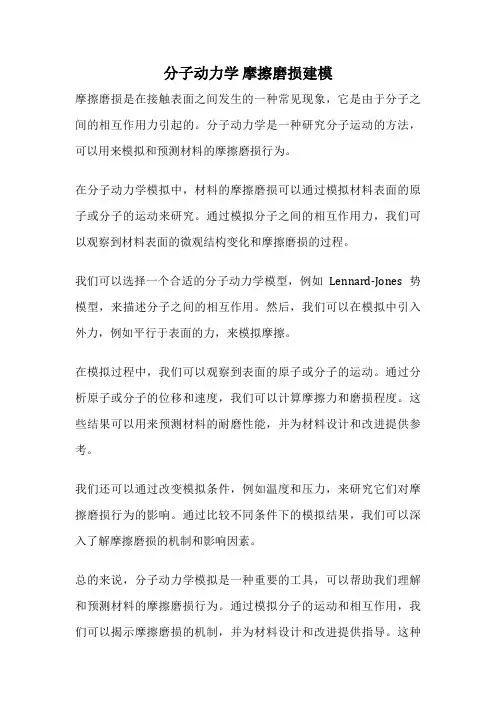 分子动力学 摩擦磨损建模

摩擦磨损是在接触表面之间发生的一种常见现象，它是由于分子之间的相互作用力引起的。分子动力学是一种研究分子运动的方法，可以用来模拟和预测材料的摩擦磨损行为。

在分子动力学模拟中，材料的摩擦磨损可以通过模拟材料表面的原子或分子的运动来研究。通过模拟分子之间的相互作用力，我们可以观察到材料表面的微观结构变化和摩擦磨损的过程。

我们可以选择一个合适的分子动力学模型，例如 Lennard-Jones 势模型，来描述分子之间的相互作用。然后，我们可以在模拟中引入外力，例如平行于表面的力，来模拟摩擦。

在模拟过程中，我们可以观察到表面的原子或分子的运动。通过分析原子或分子的位移和速度，我们可以计算摩擦力和磨损程度。这些结果可以用来预测材料的耐磨性能，并为材料设计和改进提供参考。

我们还可以通过改变模拟条件，例如温度和压力，来研究它们对摩擦磨损行为的影响。通过比较不同条件下的模拟结果，我们可以深入了解摩擦磨损的机制和影响因素。

总的来说，分子动力学模拟是一种重要的工具，可以帮助我们理解和预测材料的摩擦磨损行为。通过模拟分子的运动和相互作用，我们可以揭示摩擦磨损的机制，并为材料设计和改进提供指导。这种